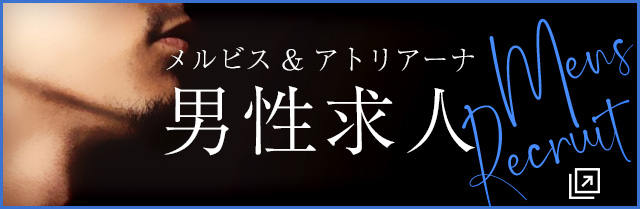 メルビス & アトリアーナ
男性求人
Mens
Recruit